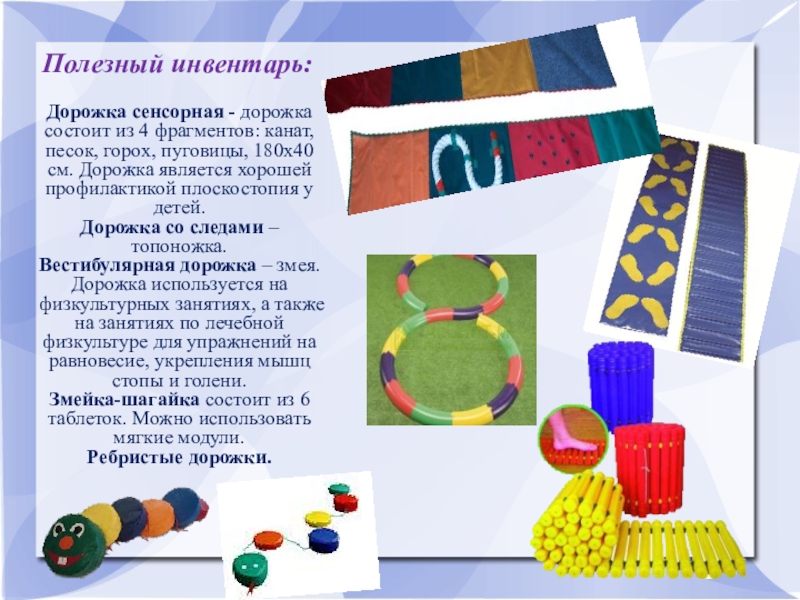 Полезный инвентарь:

Дорожка сенсорная - дорожка состоит из 4 фрагментов: канат, песок, горох, пуговицы, 180х40 см. Дорожка является хорошей профилактикой плоскостопия у детей.
Дорожка со следами – топоножка.
Вестибулярная дорожка – змея. Дорожка используется на физкультурных занятиях, а также на занятиях по лечебной физкультуре для упражнений на равновесие, укрепления мышц стопы и голени.
Змейка-шагайка состоит из 6 таблеток. Можно использовать мягкие модули.
Ребристые дорожки.